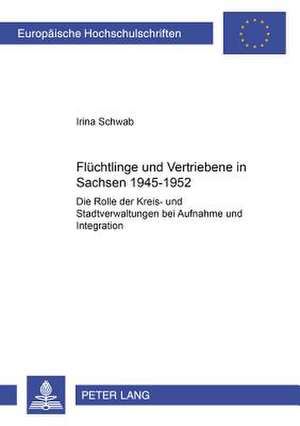 Europäische Hochschulschriften

Irina Schwab

Flüchtlinge und Vertriebene in Sachsen 1945-1952

Die Rolle der Kreis- und Stadtverwaltungen bei Aufnahme und Integration

PETER LANG